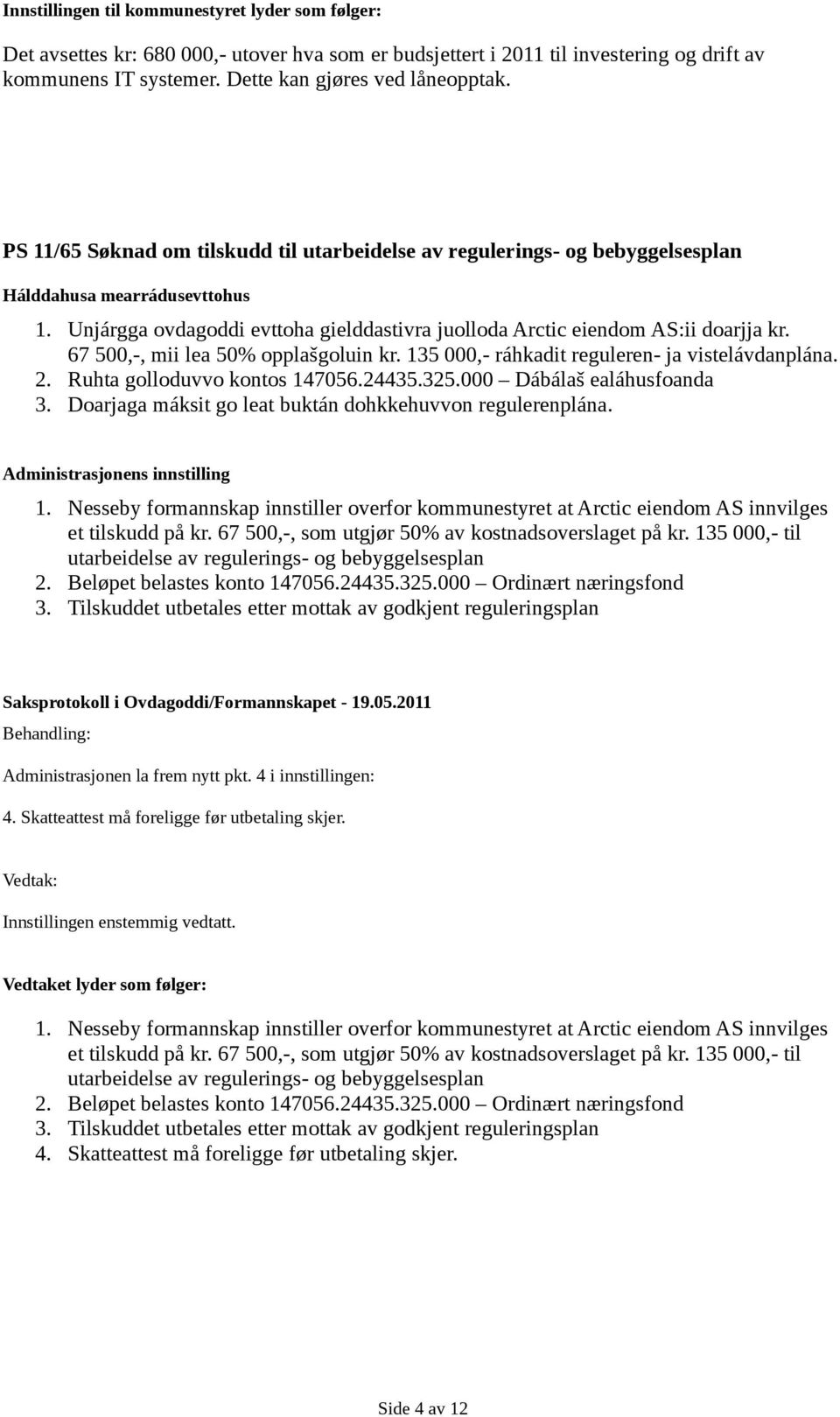 Innstillingen til kommunestyret lyder som følger:

Det avsettes kr: 680 000,- utover hva som er budsjettert i 2011 til investering og drift av kommunens IT systemer. Dette kan gjøres ved låneopptak.

PS 11/65 Søknad om tilskudd til utarbeidelse av regulerings- og bebyggelsesplan

Hálddahusa mearrádusevttohus

1. Unjárgga ovdagoddi evttoha gielddastivra juolloda Arctic eiendom AS:ii doarjja kr. 67 500,-, mii lea 50% opplašgoluin kr. 135 000,- ráhkadit reguleren- ja vistelávdanplána.
2. Ruhta golloduvvo kontos 147056.24435.325.000 – Dábálaš ealáhusfoanda
3. Doarjaga máksit go leat buktán dohkkehuvvon regulerenplána.

Administrasjonens innstilling

1. Nesseby formannskap innstiller overfor kommunestyret at Arctic eiendom AS innvilges et tilskudd på kr. 67 500,-, som utgjør 50% av kostnadsoverslaget på kr. 135 000,- til utarbeidelse av regulerings- og bebyggelsesplan
2. Beløpet belastes konto 147056.24435.325.000 – Ordinært næringsfond
3. Tilskuddet utbetales etter mottak av godkjent reguleringsplan

Saksprotokoll i Ovdagoddi/Formannskapet - 19.05.2011

Behandling:

Administrasjonen la frem nytt pkt. 4 i innstillingen:

4. Skatteattest må foreligge før utbetaling skjer.

Vedtak:

Innstillingen enstemmig vedtatt.

Vedtaket lyder som følger:

1. Nesseby formannskap innstiller overfor kommunestyret at Arctic eiendom AS innvilges et tilskudd på kr. 67 500,-, som utgjør 50% av kostnadsoverslaget på kr. 135 000,- til utarbeidelse av regulerings- og bebyggelsesplan
2. Beløpet belastes konto 147056.24435.325.000 – Ordinært næringsfond
3. Tilskuddet utbetales etter mottak av godkjent reguleringsplan
4. Skatteattest må foreligge før utbetaling skjer.

Side 4 av 12